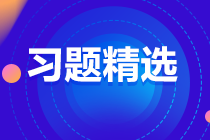 习题精选